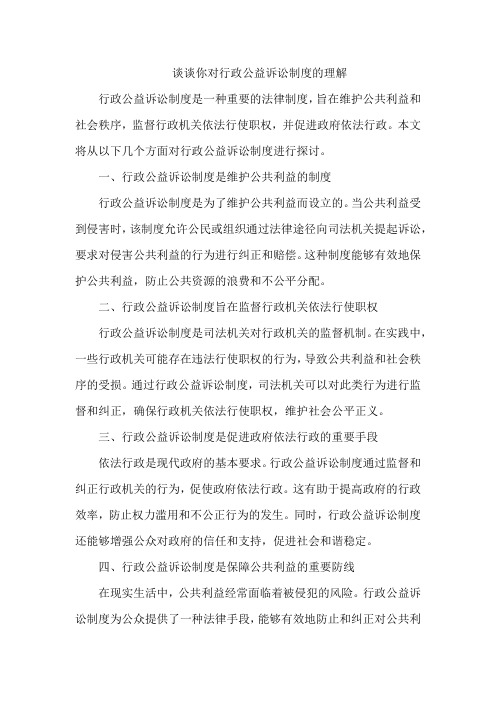 谈谈你对行政公益诉讼制度的理解

行政公益诉讼制度是一种重要的法律制度，旨在维护公共利益和社会秩序，监督行政机关依法行使职权，并促进政府依法行政。本文将从以下几个方面对行政公益诉讼制度进行探讨。

一、行政公益诉讼制度是维护公共利益的制度

行政公益诉讼制度是为了维护公共利益而设立的。当公共利益受到侵害时，该制度允许公民或组织通过法律途径向司法机关提起诉讼，要求对侵害公共利益的行为进行纠正和赔偿。这种制度能够有效地保护公共利益，防止公共资源的浪费和不公平分配。

二、行政公益诉讼制度旨在监督行政机关依法行使职权

行政公益诉讼制度是司法机关对行政机关的监督机制。在实践中，一些行政机关可能存在违法行使职权的行为，导致公共利益和社会秩序的受损。通过行政公益诉讼制度，司法机关可以对此类行为进行监督和纠正，确保行政机关依法行使职权，维护社会公平正义。

三、行政公益诉讼制度是促进政府依法行政的重要手段

依法行政是现代政府的基本要求。行政公益诉讼制度通过监督和纠正行政机关的行为，促使政府依法行政。这有助于提高政府的行政效率，防止权力滥用和不公正行为的发生。同时，行政公益诉讼制度还能够增强公众对政府的信任和支持，促进社会和谐稳定。

四、行政公益诉讼制度是保障公共利益的重要防线

在现实生活中，公共利益经常面临着被侵犯的风险。行政公益诉讼制度为公众提供了一种法律手段，能够有效地防止和纠正对公共利